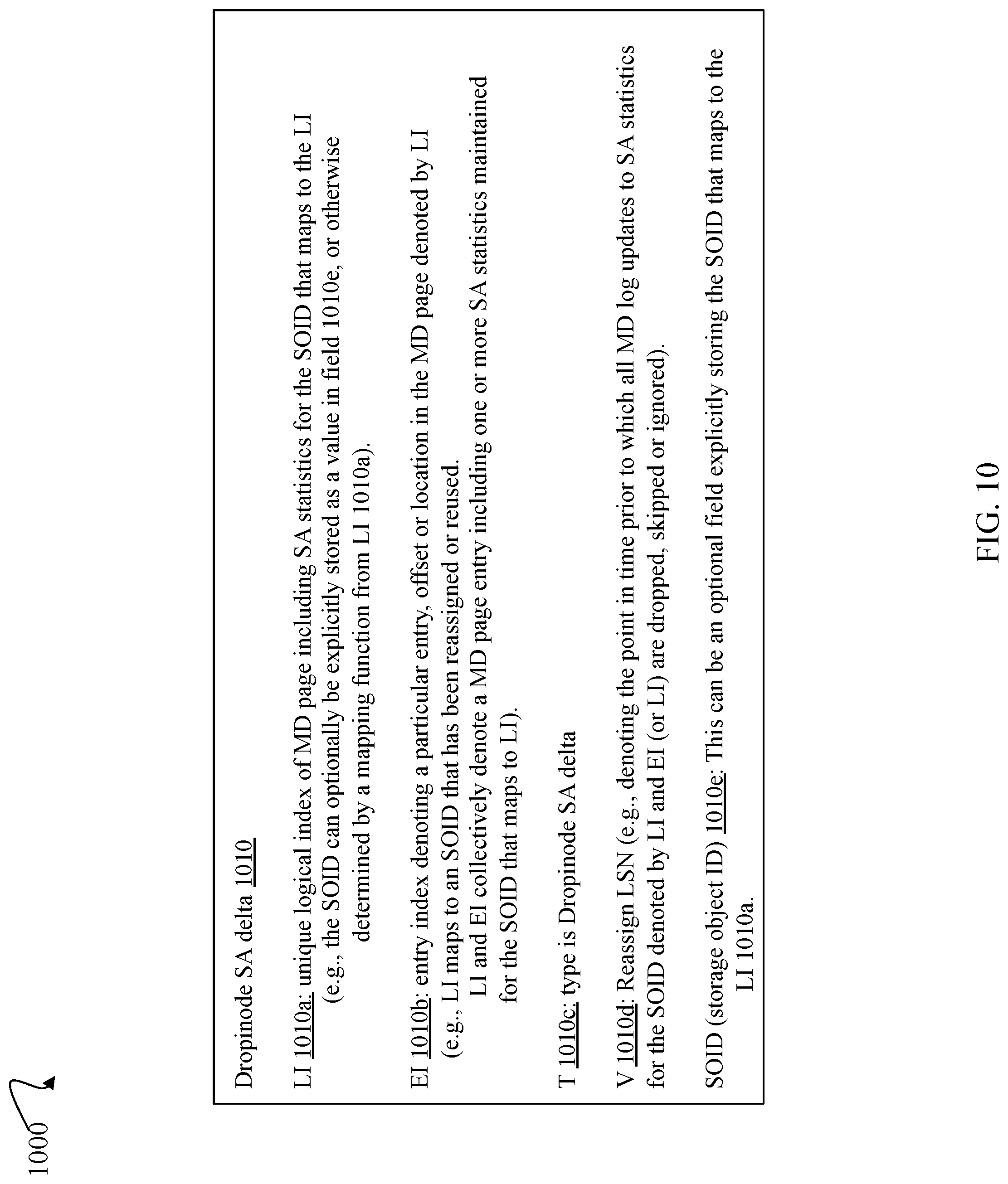 1000

Dropinode SA delta 1010

LI 1010a: unique logical index of MD page including SA statistics for the SOID that maps to the LI (e.g., the SOID can optionally be explicitly stored as a value in field 1010e, or otherwise determined by a mapping function from LI 1010a).

EI 1010b: entry index denoting a particular entry, offset or location in the MD page denoted by LI (e.g., LI maps to an SOID that has been reassigned or reused.

LI and EI collectively denote a MD page entry including one or more SA statistics maintained for the SOID that maps to LI).

T 1010c: type is Dropinode SA delta

V 1010d: Reassign LSN (e.g., denoting the point in time prior to which all MD log updates to SA statistics for the SOID denoted by LI and EI (or LI) are dropped, skipped or ignored).

SOID (storage object ID) 1010e: This can be an optional field explicitly storing the SOID that maps to the LI 1010a.

FIG. 10